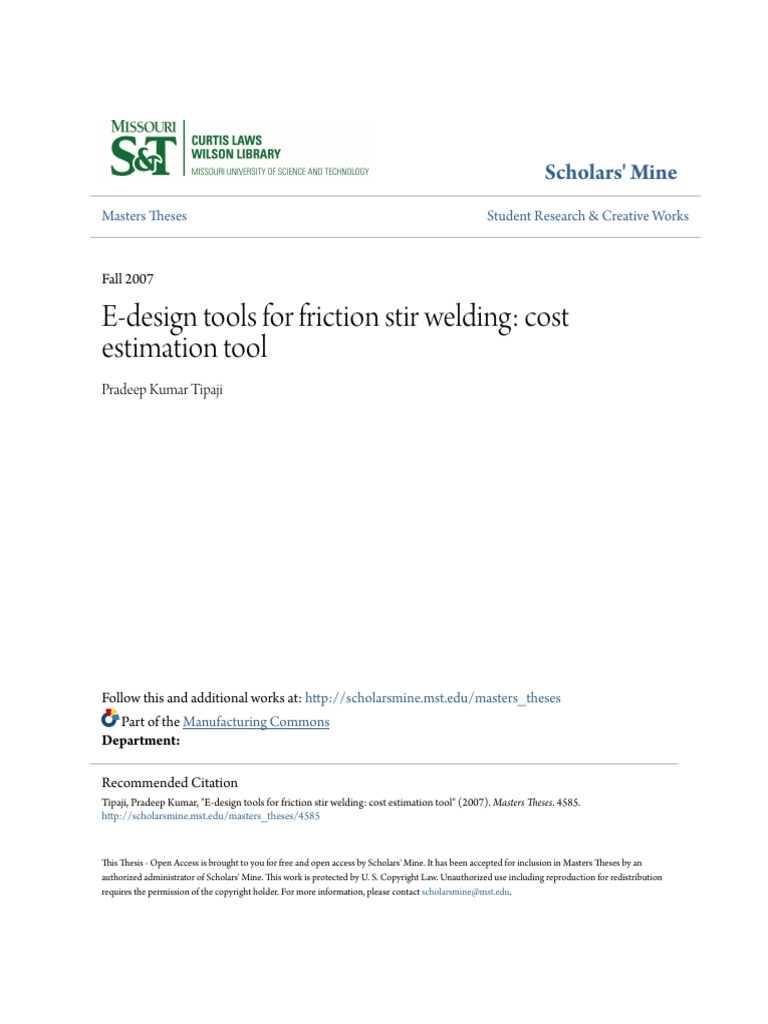 MISSOURI
S&T
CURTIS LAWS WILSON LIBRARY
MISSOURI UNIVERSITY OF SCIENCE AND TECHNOLOGY

Scholars' Mine

Masters Theses

Student Research & Creative Works

Fall 2007

E-design tools for friction stir welding: cost estimation tool

Pradeep Kumar Tipaji

Follow this and additional works at: http://scholarsmine.mst.edu/masters_theses

Part of the Manufacturing Commons

Department:

Recommended Citation

Tipaji, Pradeep Kumar, "E-design tools for friction stir welding: cost estimation tool" (2007). Masters Theses. 4585. http://scholarsmine.mst.edu/masters_theses/4585

This Thesis - Open Access is brought to you for free and open access by Scholars' Mine. It has been accepted for inclusion in Masters Theses by an authorized administrator of Scholars' Mine. This work is protected by U. S. Copyright Law. Unauthorized use including reproduction for redistribution requires the permission of the copyright holder. For more information, please contact scholarsmine@mst.edu.